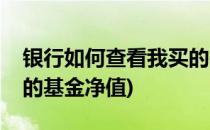 银行如何查看我买的

的基金净值)